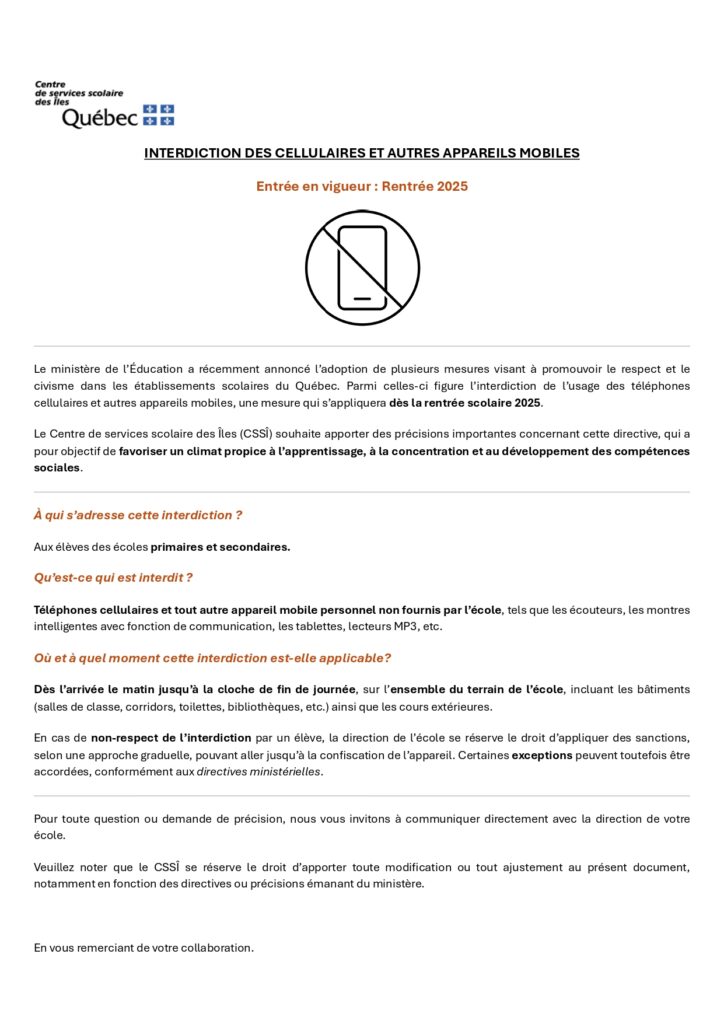 Centre de services scolaire des Îles
Québec

INTERDICTION DES CELLULAIRES ET AUTRES APPAREILS MOBILES

Entrée en vigueur : Rentrée 2025

Le ministère de l'Éducation a récemment annoncé l'adoption de plusieurs mesures visant à promouvoir le respect et le civisme dans les établissements scolaires du Québec. Parmi celles-ci figure l'interdiction de l'usage des téléphones cellulaires et autres appareils mobiles, une mesure qui s'appliquera dès la rentrée scolaire 2025.

Le Centre de services scolaire des Îles (CSSÎ) souhaite apporter des précisions importantes concernant cette directive, qui a pour objectif de favoriser un climat propice à l'apprentissage, à la concentration et au développement des compétences sociales.

À qui s'adresse cette interdiction ?

Aux élèves des écoles primaires et secondaires.

Qu'est-ce qui est interdit ?

Téléphones cellulaires et tout autre appareil mobile personnel non fournis par l'école, tels que les écouteurs, les montres intelligentes avec fonction de communication, les tablettes, lecteurs MP3, etc.

Où et à quel moment cette interdiction est-elle applicable?

Dès l'arrivée le matin jusqu'à la cloche de fin de journée, sur l'ensemble du terrain de l'école, incluant les bâtiments (salles de classe, corridors, toilettes, bibliothèques, etc.) ainsi que les cours extérieures.

En cas de non-respect de l'interdiction par un élève, la direction de l'école se réserve le droit d'appliquer des sanctions, selon une approche graduelle, pouvant aller jusqu'à la confiscation de l'appareil. Certaines exceptions peuvent toutefois être accordées, conformément aux directives ministérielles.

Pour toute question ou demande de précision, nous vous invitons à communiquer directement avec la direction de votre école.

Veuillez noter que le CSSÎ se réserve le droit d'apporter toute modification ou tout ajustement au présent document, notamment en fonction des directives ou précisions émanant du ministère.

En vous remerciant de votre collaboration.